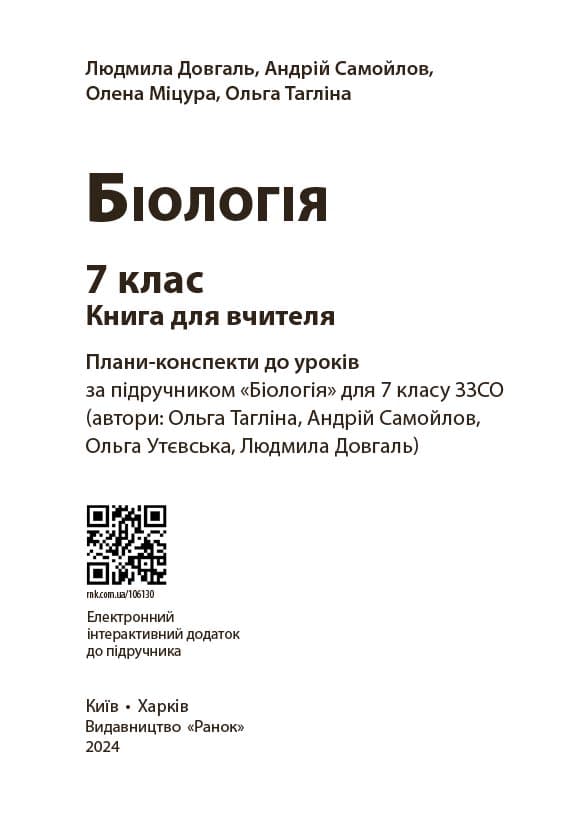 Людмила Довгаль, Андрій Самойлов, Олена Міцура, Ольга Тагліна

Біологія

7 клас
Книга для вчителя

Плани-конспекти до уроків
за підручником «Біологія» для 7 класу ЗЗСО (автори: Ольга Тагліна, Андрій Самойлов, Ольга Утєвська, Людмила Довгаль)

rnk.com.ua/106130

Електронний інтерактивний додаток до підручника

Київ • Харків
Видавництво «Ранок»
2024